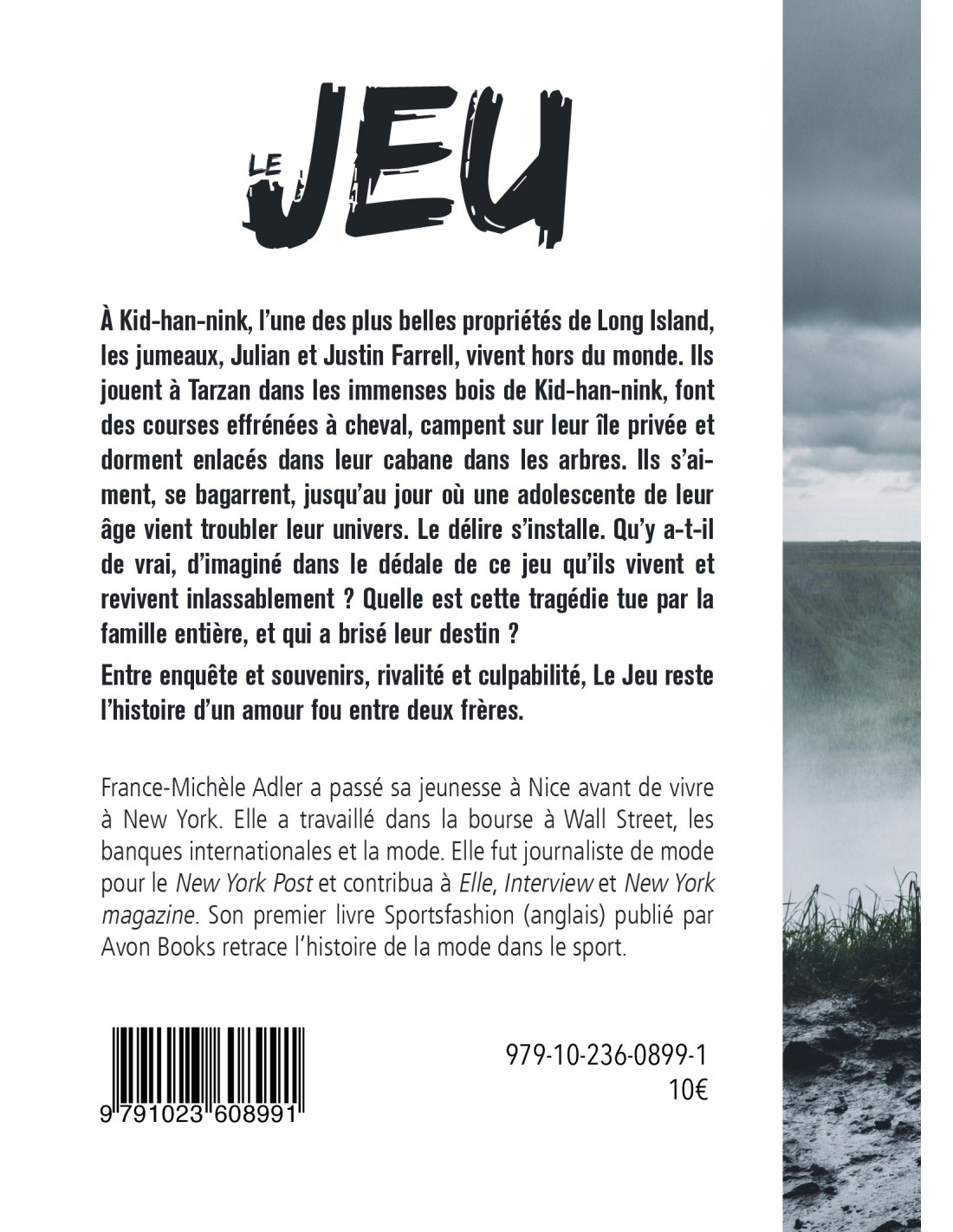 LE JEU

À Kid-han-nink, l'une des plus belles propriétés de Long Island, les jumeaux, Julian et Justin Farrell, vivent hors du monde. Ils jouent à Tarzan dans les immenses bois de Kid-han-nink, font des courses effrénées à cheval, campent sur leur île privée et dorment enlacés dans leur cabane dans les arbres. Ils s'aiment, se bagarrent, jusqu'au jour où une adolescente de leur âge vient troubler leur univers. Le délire s'installe. Qu'y a-t-il de vrai, d'imaginé dans le dédale de ce jeu qu'ils vivent et revivent inlassablement ? Quelle est cette tragédie tue par la famille entière, et qui a brisé leur destin ?

Entre enquête et souvenirs, rivalité et culpabilité, Le Jeu reste l'histoire d'un amour fou entre deux frères.

France-Michèle Adler a passé sa jeunesse à Nice avant de vivre à New York. Elle a travaillé dans la bourse à Wall Street, les banques internationales et la mode. Elle fut journaliste de mode pour le New York Post et contribua à Elle, Interview et New York magazine. Son premier livre Sportsfashion (anglais) publié par Avon Books retrace l'histoire de la mode dans le sport.

9 791023 608991

979-10-236-0899-1
10€